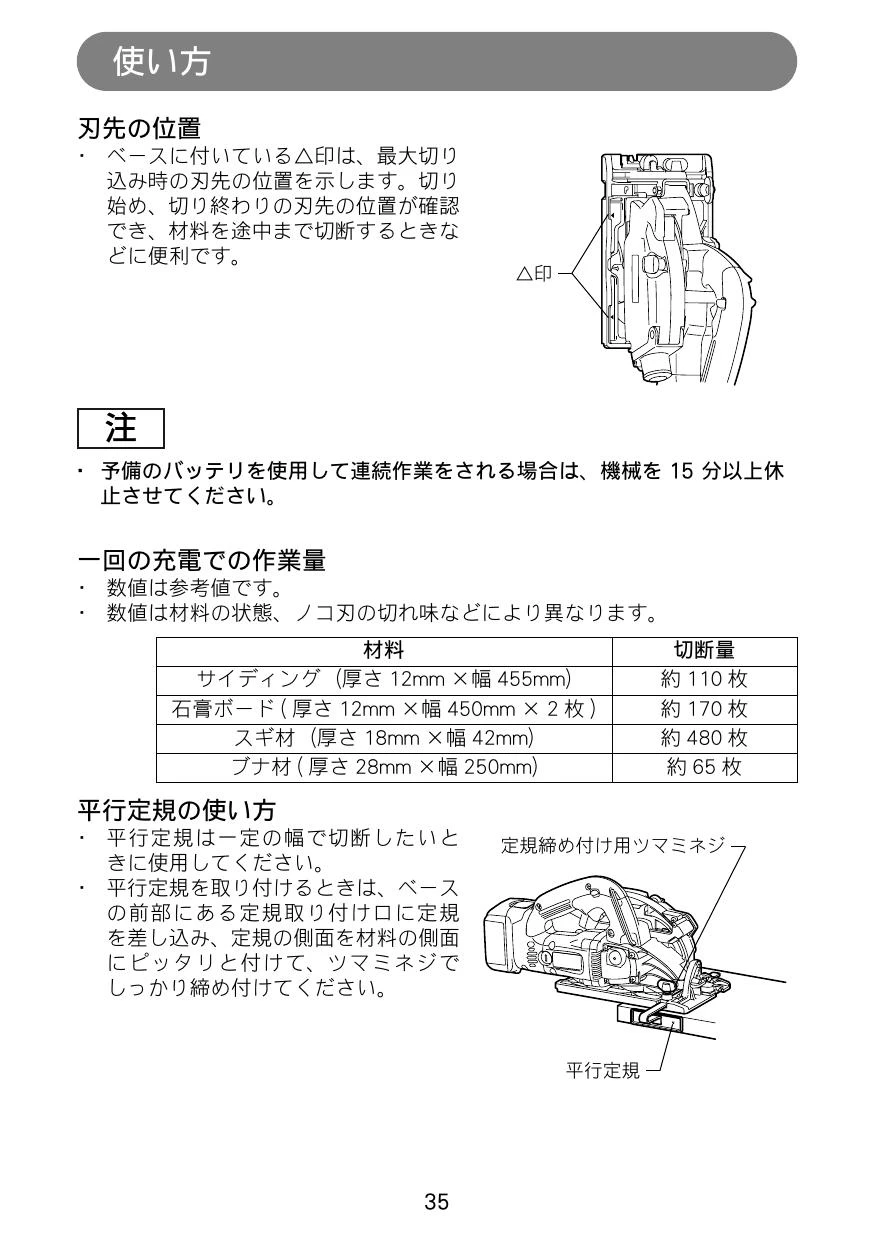 使い方

刃先の位置

・ ベースに付いている△印は、最大切り込み時の刃先の位置を示します。切り始め、切り終わりの刃先の位置が確認でき、材料を途中まで切断するときなどに便利です。

△印

注

・ 予備のバッテリを使用して連続作業をされる場合は、機械を 15 分以上休止させてください。

一回の充電での作業量

・ 数値は参考値です。
・ 数値は材料の状態、ノコ刃の切れ味などにより異なります。

| 材料 | 切断量 |
|---|---|
| サイディング（厚さ 12mm ×幅 455mm） | 約 110 枚 |
| 石膏ボード ( 厚さ 12mm ×幅 450mm × 2 枚 ) | 約 170 枚 |
| スギ材（厚さ 18mm ×幅 42mm） | 約 480 枚 |
| ブナ材 ( 厚さ 28mm ×幅 250mm) | 約 65 枚 |

平行定規の使い方

・ 平行定規は一定の幅で切断したいときに使用してください。
・ 平行定規を取り付けるときは、ベースの前部にある定規取り付け口に定規を差し込み、定規の側面を材料の側面にピッタリと付けて、ツマミネジでしっかり締め付けてください。

定規締め付け用ツマミネジ

平行定規

35